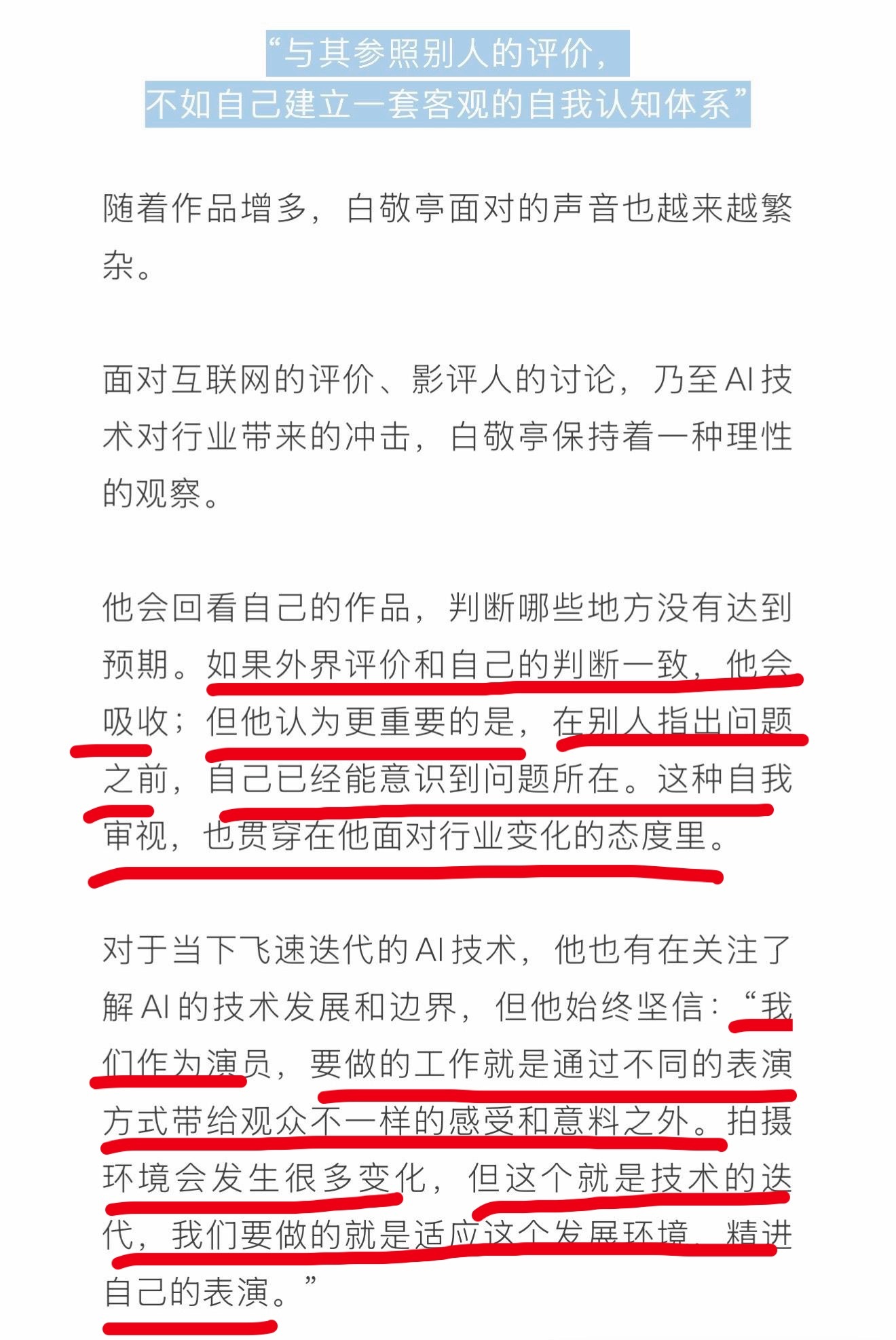 “与其参照别人的评价，
不如自己建立一套客观的自我认知体系”

随着作品增多，白敬亭面对的声音也越来越繁杂。

面对互联网的评价、影评人的讨论，乃至AI技术对行业带来的冲击，白敬亭保持着一种理性的观察。

他会回看自己的作品，判断哪些地方没有达到预期。如果外界评价和自己的判断一致，他会吸收；但他认为更重要的是，在别人指出问题之前，自己已经能意识到问题所在。这种自我审视，也贯穿在他面对行业变化的态度里。

对于当下飞速迭代的AI技术，他也有在关注了解AI的技术发展和边界，但他始终坚信：“我们作为演员，要做的工作就是通过不同的表演方式带给观众不一样的感受和意料之外。拍摄环境会发生很多变化，但这个就是技术的迭代，我们要做的就是适应这个发展环境，精进自己的表演。”